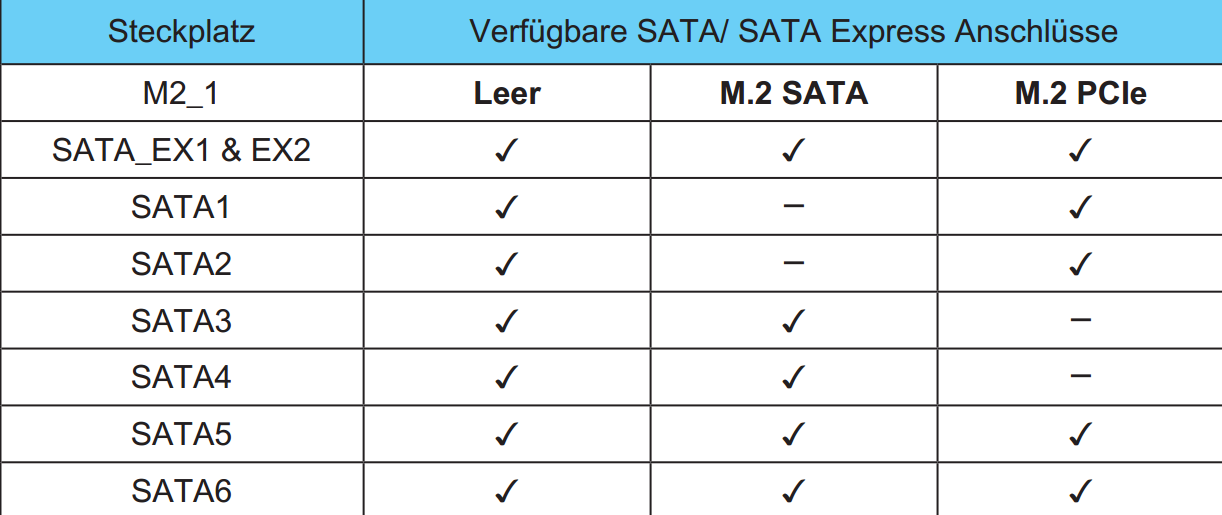 | Steckplatz | Verfügbare SATA/ SATA Express Anschlüsse | | |
|---|---|---|---|
| M2_1 | Leer | M.2 SATA | M.2 PCIe |
| SATA_EX1 & EX2 | ✓ | ✓ | ✓ |
| SATA1 | ✓ | – | ✓ |
| SATA2 | ✓ | – | ✓ |
| SATA3 | ✓ | ✓ | – |
| SATA4 | ✓ | ✓ | – |
| SATA5 | ✓ | ✓ | ✓ |
| SATA6 | ✓ | ✓ | ✓ |